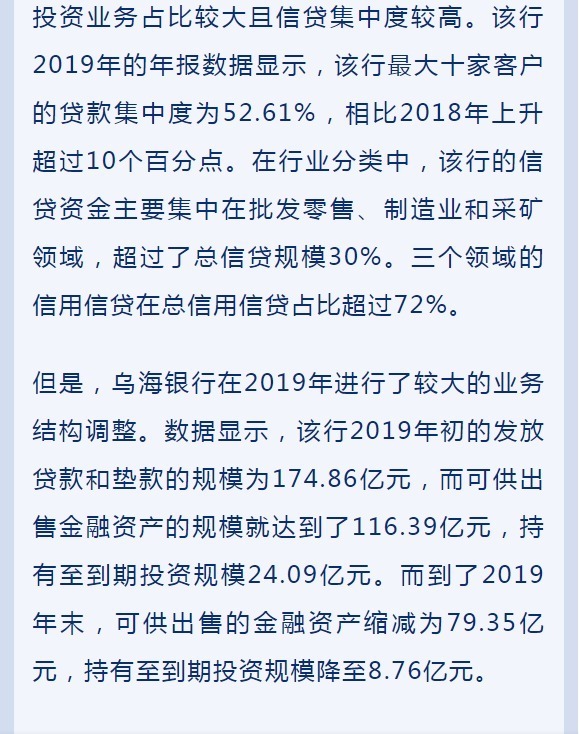 投资业务占比较大且信贷集中度较高。该行2019年的年报数据显示，该行最大十家客户的贷款集中度为52.61%，相比2018年上升超过10个百分点。在行业分类中，该行的信贷资金主要集中在批发零售、制造业和采矿领域，超过了总信贷规模30%。三个领域的信用信贷在总信用信贷占比超过72%。

但是，乌海银行在2019年进行了较大的业务结构调整。数据显示，该行2019年初的发放贷款和垫款的规模为174.86亿元，而可供出售金融资产的规模就达到了116.39亿元，持有至到期投资规模24.09亿元。而到了2019年末，可供出售的金融资产缩减为79.35亿元，持有至到期投资规模降至8.76亿元。